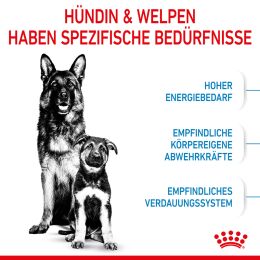 HÜNDIN & WELPEN
HABEN SPEZIFISCHE BEDÜRFNISSE

HOHER
ENERGIEBEDARF

EMPFINDLICHE
KÖRPEREIGENE
ABWEHRKRÄFTE

EMPFINDLICHES
VERDAUUNGSSYSTEM